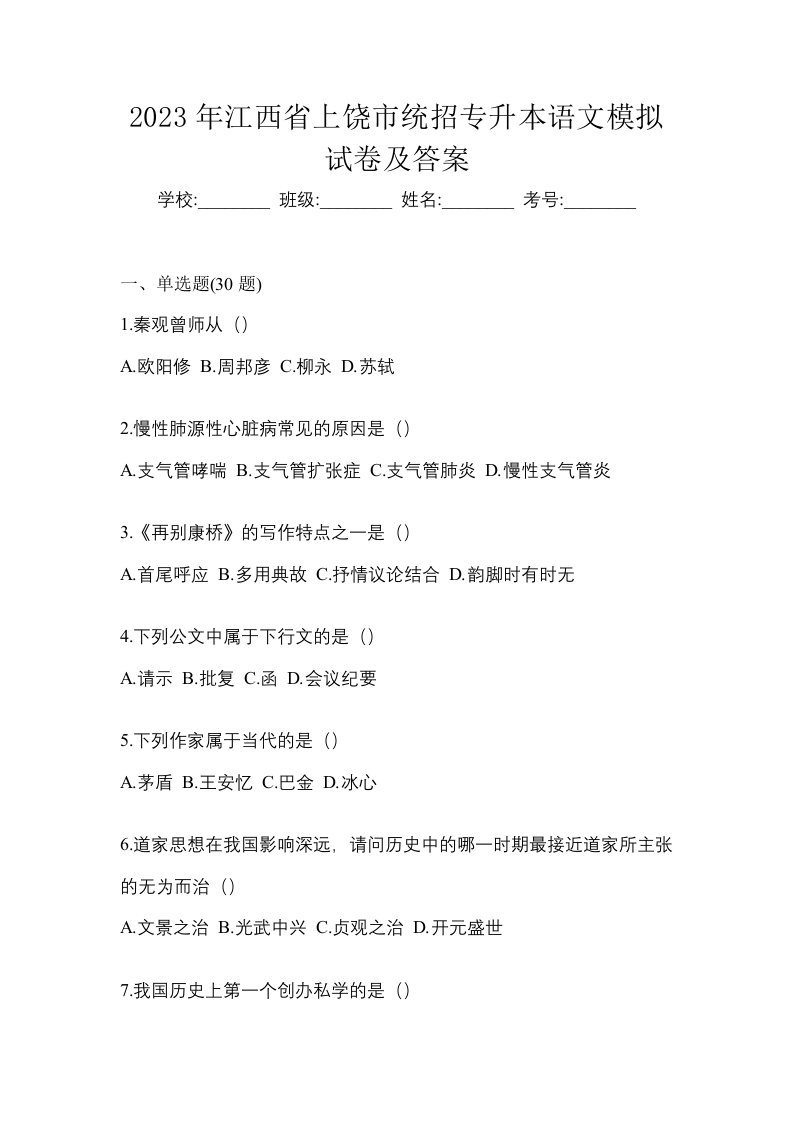 2023年江西省上饶市统招专升本语文模拟试卷及答案

学校:________ 班级:________ 姓名:________ 考号:________

一、单选题(30题)

1.秦观曾师从（）

A.欧阳修 B.周邦彦 C.柳永 D.苏轼

2.慢性肺源性心脏病常见的原因是（）

A.支气管哮喘 B.支气管扩张症 C.支气管肺炎 D.慢性支气管炎

3.《再别康桥》的写作特点之一是（）

A.首尾呼应 B.多用典故 C.抒情议论结合 D.韵脚时有时无

4.下列公文中属于下行文的是（）

A.请示 B.批复 C.函 D.会议纪要

5.下列作家属于当代的是（）

A.茅盾 B.王安忆 C.巴金 D.冰心

6.道家思想在我国影响深远，请问历史中的哪一时期最接近道家所主张的无为而治（）

A.文景之治 B.光武中兴 C.贞观之治 D.开元盛世

7.我国历史上第一个创办私学的是（）